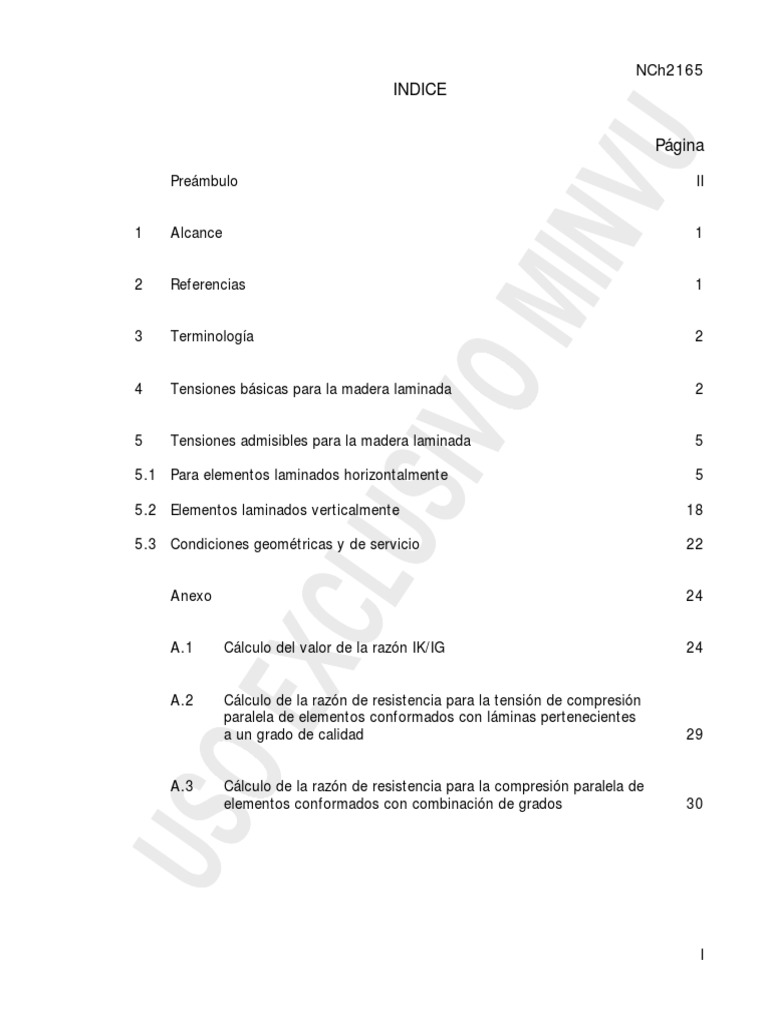 NCh2165

INDICE

Página

Preámbulo II

1 Alcance 1

2 Referencias 1

3 Terminología 2

4 Tensiones básicas para la madera laminada 2

5 Tensiones admisibles para la madera laminada 5

5.1 Para elementos laminados horizontalmente 5

5.2 Elementos laminados verticalmente 18

5.3 Condiciones geométricas y de servicio 22

Anexo 24

A.1 Cálculo del valor de la razón IK/IG 24

A.2 Cálculo de la razón de resistencia para la tensión de compresión paralela de elementos conformados con láminas pertenecientes a un grado de calidad 29

A.3 Cálculo de la razón de resistencia para la compresión paralela de elementos conformados con combinación de grados 30

I

USO EXCLUSIVO MINVU